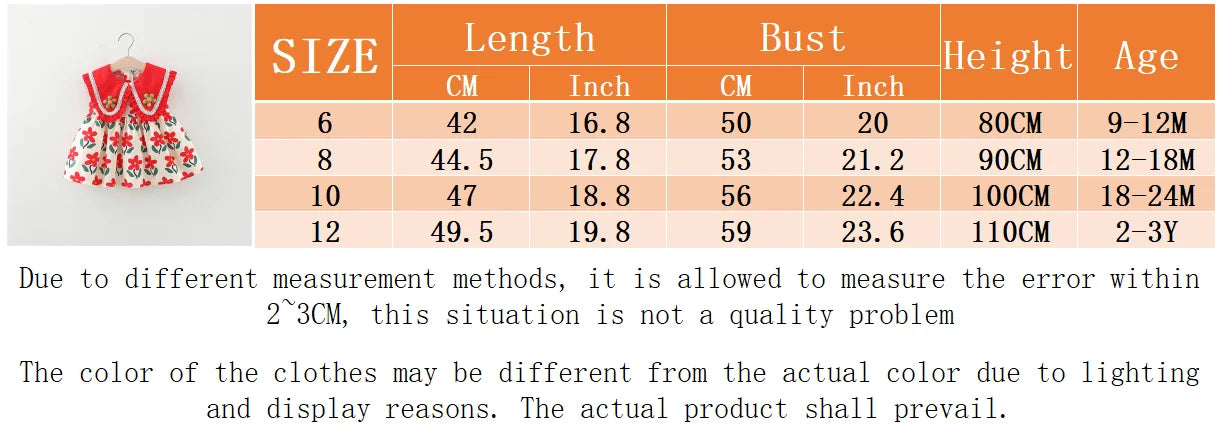 | SIZE | Length CM | Length Inch | Bust CM | Bust Inch | Height | Age |
|---|---|---|---|---|---|---|
| 6 | 42 | 16.8 | 50 | 20 | 80CM | 9-12M |
| 8 | 44.5 | 17.8 | 53 | 21.2 | 90CM | 12-18M |
| 10 | 47 | 18.8 | 56 | 22.4 | 100CM | 18-24M |
| 12 | 49.5 | 19.8 | 59 | 23.6 | 110CM | 2-3Y |

Due to different measurement methods, it is allowed to measure the error within 2~3CM, this situation is not a quality problem

The color of the clothes may be different from the actual color due to lighting and display reasons. The actual product shall prevail.